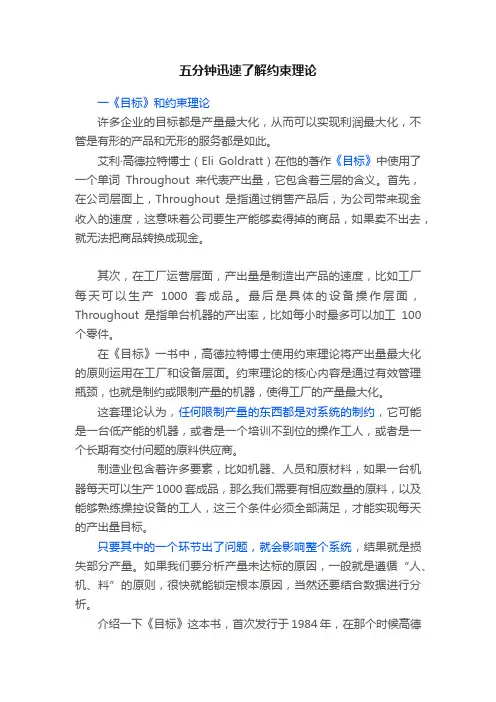 五分钟迅速了解约束理论

一《目标》和约束理论

许多企业的目标都是产量最大化，从而可以实现利润最大化，不管是有形的产品和无形的服务都是如此。

艾利·高德拉特博士（Eli Goldratt）在他的著作《目标》中使用了一个单词 Throughout 来代表产出量，它包含着三层的含义。首先，在公司层面上，Throughout 是指通过销售产品后，为公司带来现金收入的速度，这意味着公司要生产能够卖得掉的商品，如果卖不出去，就无法把商品转换成现金。

其次，在工厂运营层面，产出量是制造出产品的速度，比如工厂每天可以生产 1000 套成品。最后是具体的设备操作层面，Throughout 是指单台机器的产出率，比如每小时最多可以加工 100 个零件。

在《目标》一书中，高德拉特博士使用约束理论将产出量最大化的原则运用在工厂和设备层面。约束理论的核心内容是通过有效管理瓶颈，也就是制约或限制产量的机器，使得工厂的产量最大化。

这套理论认为，任何限制产量的东西都是对系统的制约，它可能是一台低产能的机器，或者是一个培训不到位的操作工人，或者是一个长期有交付问题的原料供应商。

制造业包含着许多要素，比如机器、人员和原材料，如果一台机器每天可以生产 1000 套成品，那么我们需要有相应数量的原料，以及能够熟练操控设备的工人，这三个条件必须全部满足，才能实现每天的产出量目标。

只要其中的一个环节出了问题，就会影响整个系统，结果就是损失部分产量。如果我们要分析产量未达标的原因，一般就是遵循“人、机、料”的原则，很快就能锁定根本原因，当然还要结合数据进行分析。

介绍一下《目标》这本书，首次发行于 1984 年，在那个时候高德